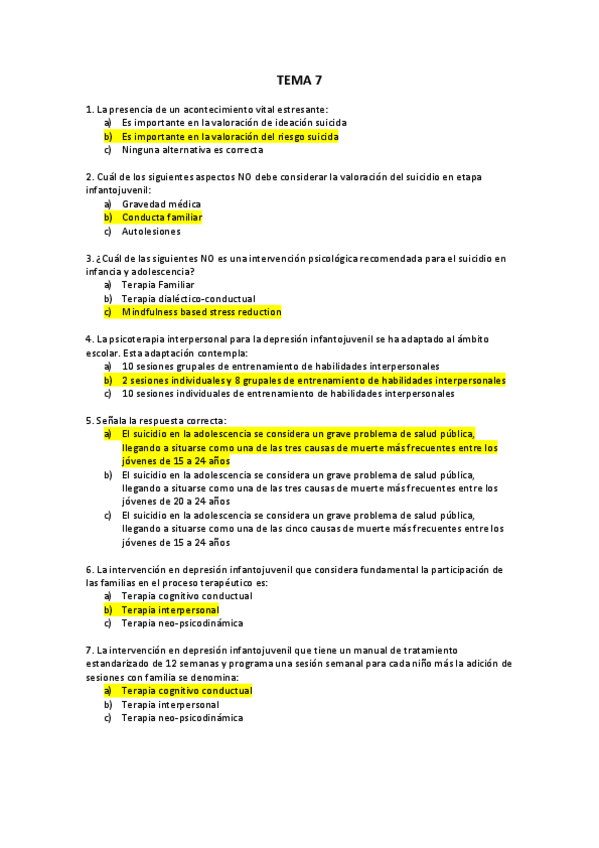 TEMA 7

1. La presencia de un acontecimiento vital estresante:
a) Es importante en la valoración de ideación suicida
b) Es importante en la valoración del riesgo suicida
c) Ninguna alternativa es correcta

2. Cuál de los siguientes aspectos NO debe considerar la valoración del suicidio en etapa infantojuvenil:
a) Gravedad médica
b) Conducta familiar
c) Autolesiones

3. ¿Cuál de las siguientes NO es una intervención psicológica recomendada para el suicidio en infancia y adolescencia?
a) Terapia Familiar
b) Terapia dialéctico-conductual
c) Mindfulness based stress reduction

4. La psicoterapia interpersonal para la depresión infantojuvenil se ha adaptado al ámbito escolar. Esta adaptación contempla:
a) 10 sesiones grupales de entrenamiento de habilidades interpersonales
b) 2 sesiones individuales y 8 grupales de entrenamiento de habilidades interpersonales
c) 10 sesiones individuales de entrenamiento de habilidades interpersonales

5. Señala la respuesta correcta:
a) El suicidio en la adolescencia se considera un grave problema de salud pública, llegando a situarse como una de las tres causas de muerte más frecuentes entre los jóvenes de 15 a 24 años
b) El suicidio en la adolescencia se considera un grave problema de salud pública, llegando a situarse como una de las tres causas de muerte más frecuentes entre los jóvenes de 20 a 24 años
c) El suicidio en la adolescencia se considera un grave problema de salud pública, llegando a situarse como una de las cinco causas de muerte más frecuentes entre los jóvenes de 15 a 24 años

6. La intervención en depresión infantojuvenil que considera fundamental la participación de las familias en el proceso terapéutico es:
a) Terapia cognitivo conductual
b) Terapia interpersonal
c) Terapia neo-psicodinámica

7. La intervención en depresión infantojuvenil que tiene un manual de tratamiento estandarizado de 12 semanas y programa una sesión semanal para cada niño más la adición de sesiones con familia se denomina:
a) Terapia cognitivo conductual
b) Terapia interpersonal
c) Terapia neo-psicodinámica